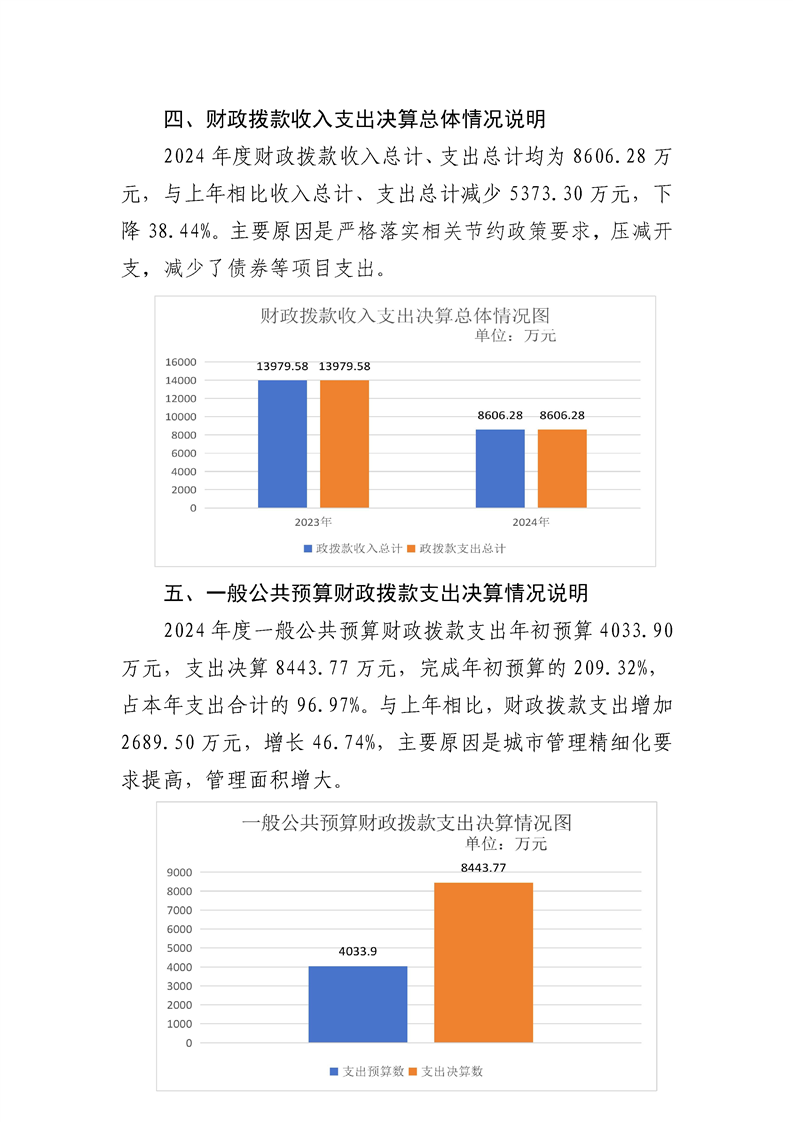 四、财政拨款收入支出决算总体情况说明

2024年度财政拨款收入总计、支出总计均为8606.28万元，与上年相比收入总计、支出总计减少5373.30万元，下降38.44%。主要原因是严格落实相关节约政策要求，压减开支，减少了债券等项目支出。

财政拨款收入支出决算总体情况图
单位：万元

16000
14000
12000
10000
8000
6000
4000
2000
0

13979.58 13979.58
8606.28 8606.28

2023年
2024年

政拨款收入总计 政拨款支出总计

五、一般公共预算财政拨款支出决算情况说明

2024年度一般公共预算财政拨款支出年初预算4033.90万元，支出决算8443.77万元，完成年初预算的209.32%，占本年支出合计的96.97%。与上年相比，财政拨款支出增加2689.50万元，增长46.74%，主要原因是城市管理精细化要求提高，管理面积增大。

一般公共预算财政拨款支出决算情况图
单位：万元

9000
8000
7000
6000
5000
4000
3000
2000
1000
0

4033.9
8443.77

支出预算数 支出决算数